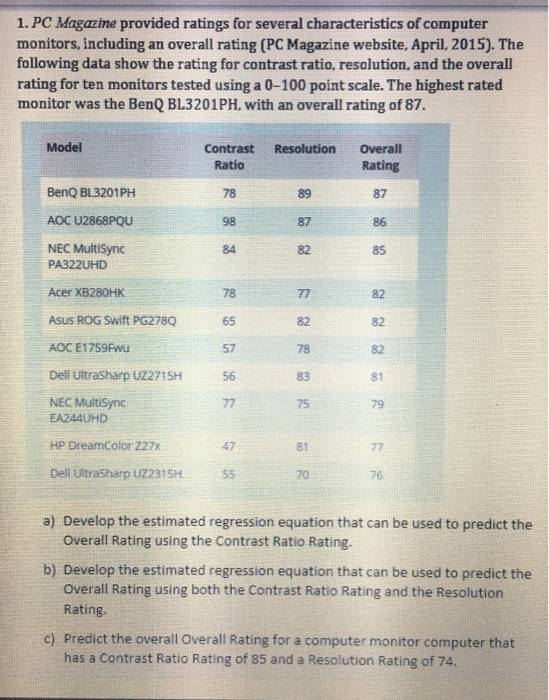 1. PC Magazine provided ratings for several characteristics of computer monitors, including an overall rating (PC Magazine website, April, 2015). The following data show the rating for contrast ratio, resolution, and the overall rating for ten monitors tested using a 0–100 point scale. The highest rated monitor was the BenQ BL3201PH, with an overall rating of 87.

| Model | Contrast Ratio | Resolution | Overall Rating |
|---|---|---|---|
| BenQ BL3201PH | 78 | 89 | 87 |
| AOC U2868PQU | 98 | 87 | 86 |
| NEC MultiSync PA322UHD | 84 | 82 | 85 |
| Acer XB280HK | 78 | 77 | 82 |
| Asus ROG Swift PG278Q | 65 | 82 | 82 |
| AOC E1759Fwu | 57 | 78 | 82 |
| Dell UltraSharp UZ2715H | 56 | 83 | 81 |
| NEC MultiSync EA244UHD | 77 | 75 | 79 |
| HP DreamColor Z27x | 47 | 81 | 77 |
| Dell UltraSharp UZ2315H | 55 | 70 | 76 |

a) Develop the estimated regression equation that can be used to predict the Overall Rating using the Contrast Ratio Rating.

b) Develop the estimated regression equation that can be used to predict the Overall Rating using both the Contrast Ratio Rating and the Resolution Rating.

c) Predict the overall Overall Rating for a computer monitor computer that has a Contrast Ratio Rating of 85 and a Resolution Rating of 74.